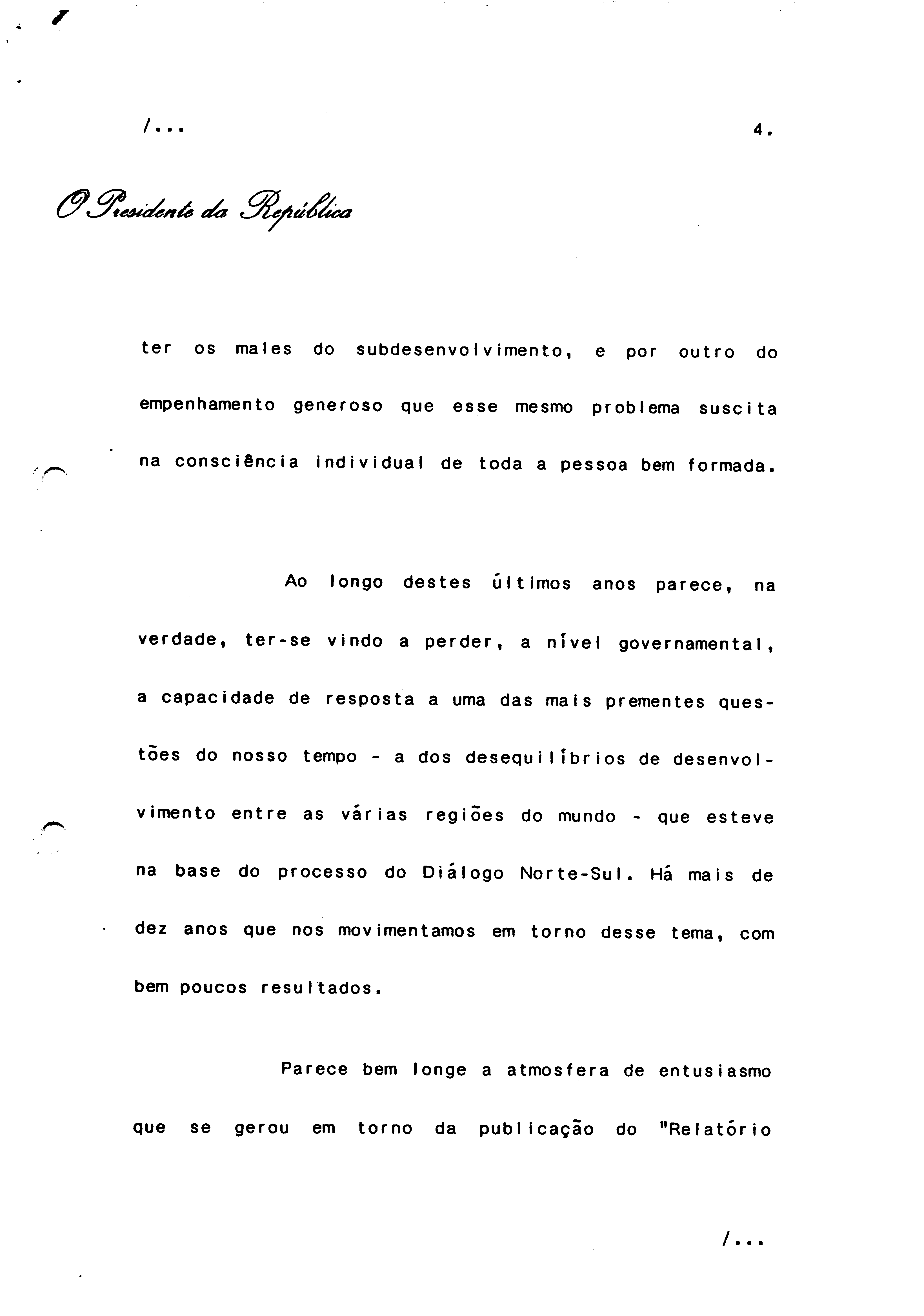 /...

4.

O Presidente da República

ter os males do subdesenvolvimento, e por outro do empenhamento generoso que esse mesmo problema suscita na consciência individual de toda a pessoa bem formada.

Ao longo destes últimos anos parece, na verdade, ter-se vindo a perder, a nível governamental, a capacidade de resposta a uma das mais prementes questões do nosso tempo - a dos desequilíbrios de desenvolvimento entre as várias regiões do mundo - que esteve na base do processo do Diálogo Norte-Sul. Há mais de dez anos que nos movimentamos em torno desse tema, com bem poucos resultados.

Parece bem longe a atmosfera de entusiasmo que se gerou em torno da publicação do "Relatório

/...